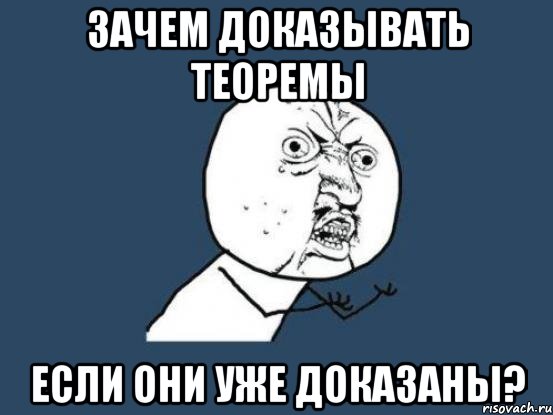 ЗАЧЕМ ДОКАЗЫВАТЬ ТЕОРЕМЫ

ЕСЛИ ОНИ УЖЕ ДОКАЗАНЫ?

risovach.ru